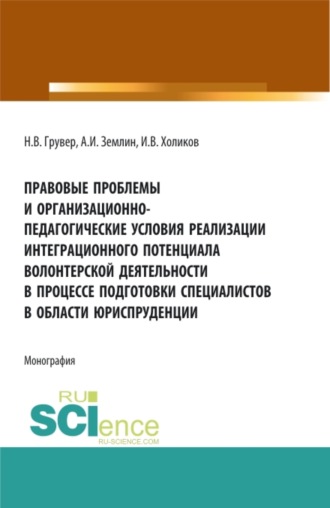 Н.В. Грувер, А.И. Землин, И.В. Холиков

ПРАВОВЫЕ ПРОБЛЕМЫ И ОРГАНИЗАЦИОННО-ПЕДАГОГИЧЕСКИЕ УСЛОВИЯ РЕАЛИЗАЦИИ ИНТЕГРАЦИОННОГО ПОТЕНЦИАЛА ВОЛОНТЕРСКОЙ ДЕЯТЕЛЬНОСТИ В ПРОЦЕССЕ ПОДГОТОВКИ СПЕЦИАЛИСТОВ В ОБЛАСТИ ЮРИСПРУДЕНЦИИ

Монография

RU SCIence RU-SCIENCE.COM